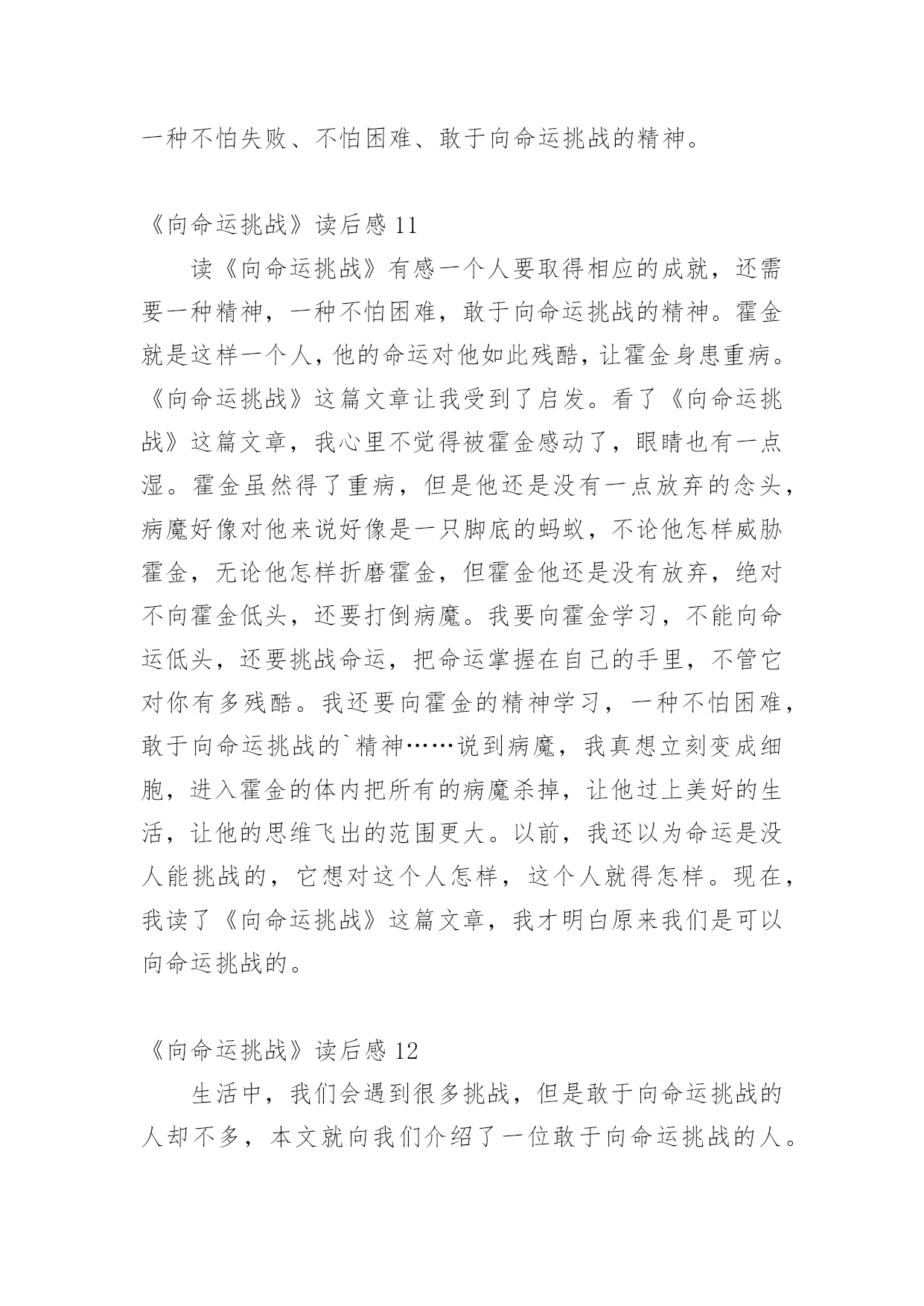 一种不怕失败、不怕困难、敢于向命运挑战的精神。

《向命运挑战》读后感 11

读《向命运挑战》有感一个人要取得相应的成就，还需要一种精神，一种不怕困难，敢于向命运挑战的精神。霍金就是这样一个人，他的命运对他如此残酷，让霍金身患重病。《向命运挑战》这篇文章让我受到了启发。看了《向命运挑战》这篇文章，我心里不觉得被霍金感动了，眼睛也有一点湿。霍金虽然得了重病，但是他还是没有一点放弃的念头，病魔好像对他来说好像是一只脚底的蚂蚁，不论他怎样威胁霍金，无论他怎样折磨霍金，但霍金他还是没有放弃，绝对不向霍金低头，还要打倒病魔。我要向霍金学习，不能向命运低头，还要挑战命运，把命运掌握在自己的手里，不管它对你有多残酷。我还要向霍金的精神学习，一种不怕困难，敢于向命运挑战的`精神……说到病魔，我真想立刻变成细胞，进入霍金的体内把所有的病魔杀掉，让他过上美好的生活，让他的思维飞出的范围更大。以前，我还以为命运是没人能挑战的，它想对这个人怎样，这个人就得怎样。现在，我读了《向命运挑战》这篇文章，我才明白原来我们是可以向命运挑战的。

《向命运挑战》读后感 12

生活中，我们会遇到很多挑战，但是敢于向命运挑战的人却不多，本文就向我们介绍了一位敢于向命运挑战的人。